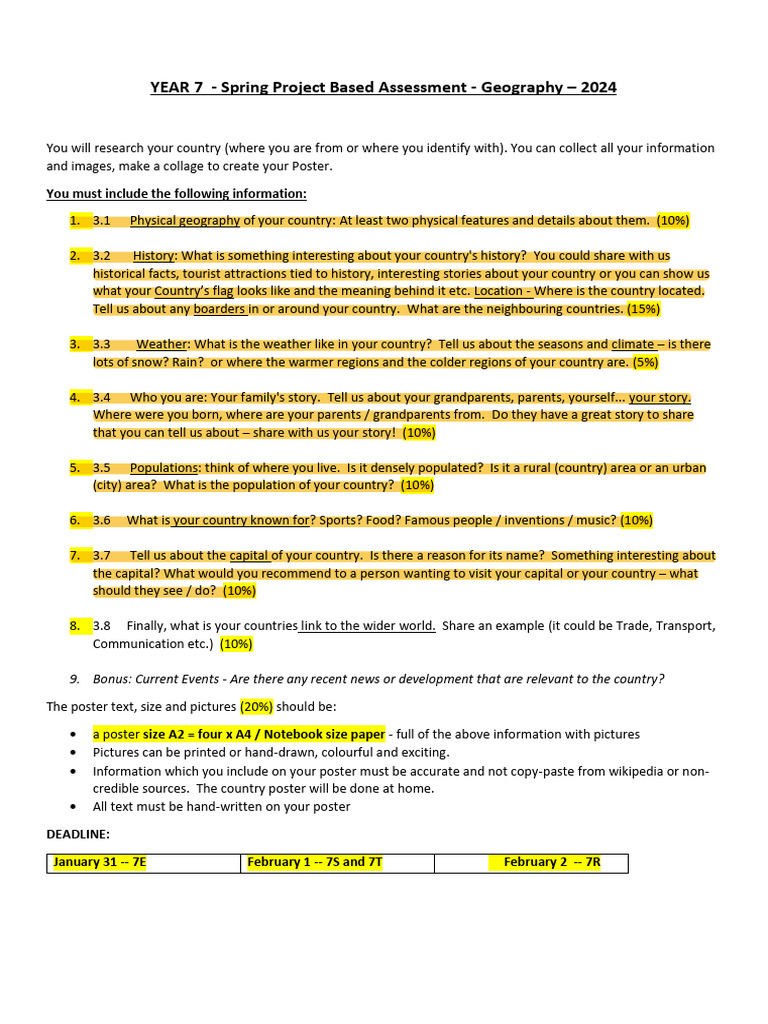 YEAR 7 - Spring Project Based Assessment - Geography – 2024

You will research your country (where you are from or where you identify with). You can collect all your information and images, make a collage to create your Poster.

You must include the following information:

1. 3.1 Physical geography of your country: At least two physical features and details about them. (10%)

2. 3.2 History: What is something interesting about your country's history? You could share with us historical facts, tourist attractions tied to history, interesting stories about your country or you can show us what your Country's flag looks like and the meaning behind it etc. Location - Where is the country located. Tell us about any boarders in or around your country. What are the neighbouring countries. (15%)

3. 3.3 Weather: What is the weather like in your country? Tell us about the seasons and climate – is there lots of snow? Rain? or where the warmer regions and the colder regions of your country are. (5%)

4. 3.4 Who you are: Your family's story. Tell us about your grandparents, parents, yourself... your story. Where were you born, where are your parents / grandparents from. Do they have a great story to share that you can tell us about – share with us your story! (10%)

5. 3.5 Populations: think of where you live. Is it densely populated? Is it a rural (country) area or an urban (city) area? What is the population of your country? (10%)

6. 3.6 What is your country known for? Sports? Food? Famous people / inventions / music? (10%)

7. 3.7 Tell us about the capital of your country. Is there a reason for its name? Something interesting about the capital? What would you recommend to a person wanting to visit your capital or your country – what should they see / do? (10%)

8. 3.8 Finally, what is your countries link to the wider world. Share an example (it could be Trade, Transport, Communication etc.) (10%)

9. Bonus: Current Events - Are there any recent news or development that are relevant to the country?

The poster text, size and pictures (20%) should be:

• a poster size A2 = four x A4 / Notebook size paper - full of the above information with pictures
• Pictures can be printed or hand-drawn, colourful and exciting.
• Information which you include on your poster must be accurate and not copy-paste from wikipedia or non-credible sources. The country poster will be done at home.
• All text must be hand-written on your poster

DEADLINE:

| January 31 -- 7E | February 1 -- 7S and 7T | February 2 -- 7R |
|---|---|---|